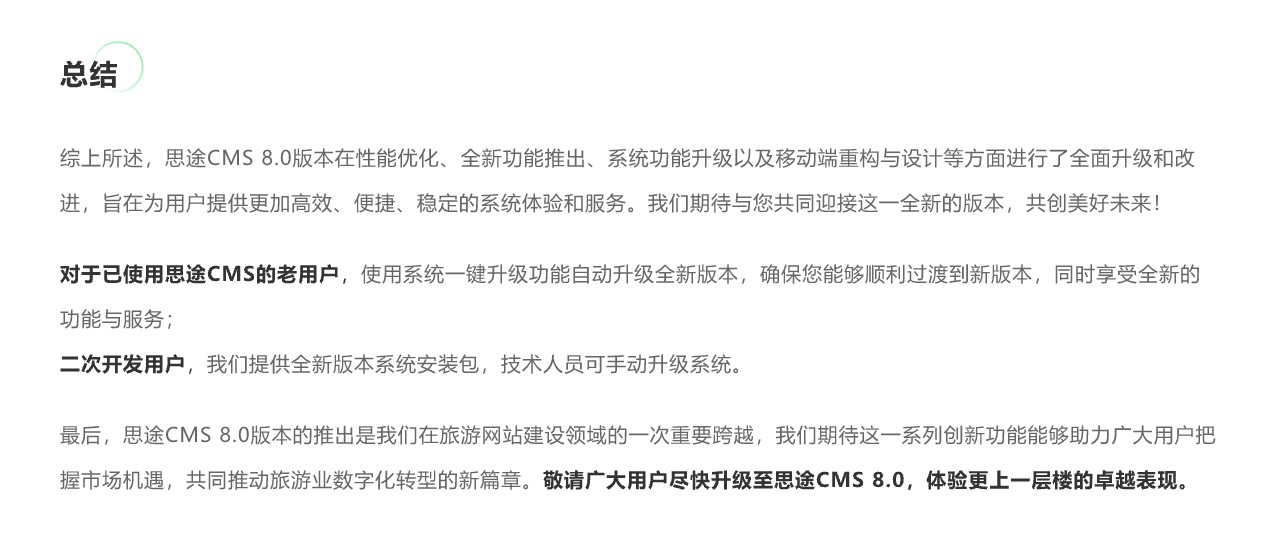 总结

综上所述，思途CMS 8.0版本在性能优化、全新功能推出、系统功能升级以及移动端重构与设计等方面进行了全面升级和改进，旨在为用户提供更加高效、便捷、稳定的系统体验和服务。我们期待与您共同迎接这一全新的版本，共创美好未来！

对于已使用思途CMS的老用户，使用系统一键升级功能自动升级全新版本，确保您能够顺利过渡到新版本，同时享受全新的功能与服务；
二次开发用户，我们提供全新版本系统安装包，技术人员可手动升级系统。

最后，思途CMS 8.0版本的推出是我们在旅游网站建设领域的一次重要跨越，我们期待这一系列创新功能能够助力广大用户把握市场机遇，共同推动旅游业数字化转型的新篇章。敬请广大用户尽快升级至思途CMS 8.0，体验更上一层楼的卓越表现。